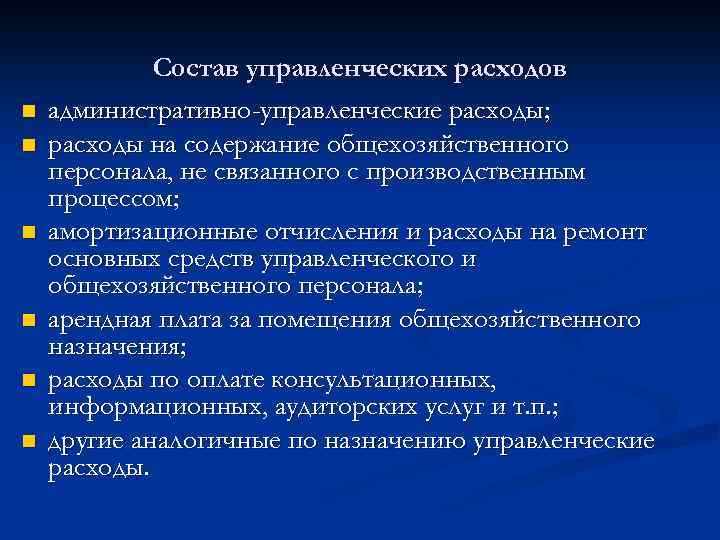 Состав управленческих расходов

- административно-управленческие расходы;
- расходы на содержание общехозяйственного персонала, не связанного с производственным процессом;
- амортизационные отчисления и расходы на ремонт основных средств управленческого и общехозяйственного персонала;
- арендная плата за помещения общехозяйственного назначения;
- расходы по оплате консультационных, информационных, аудиторских услуг и т.п.;
- другие аналогичные по назначению управленческие расходы.